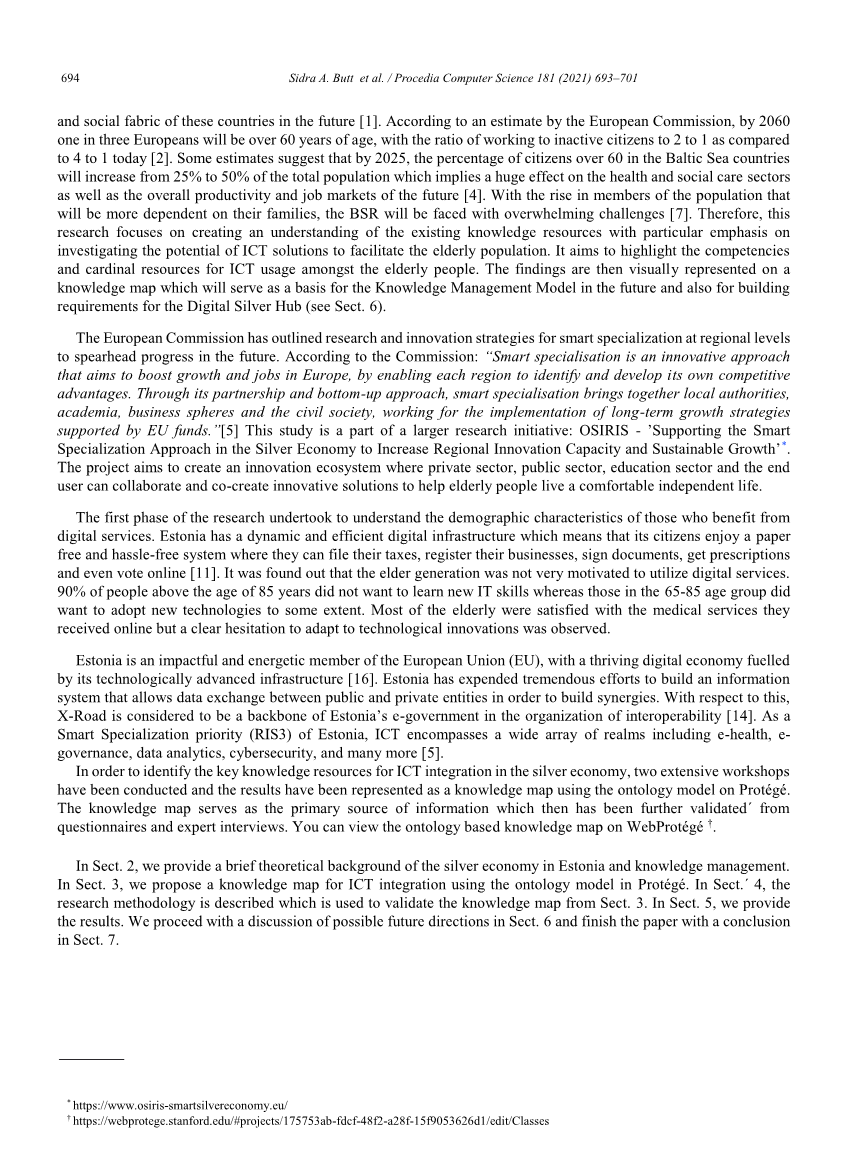 694 Sidra A. Butt et al. / Procedia Computer Science 181 (2021) 693–701

and social fabric of these countries in the future [1]. According to an estimate by the European Commission, by 2060 one in three Europeans will be over 60 years of age, with the ratio of working to inactive citizens to 2 to 1 as compared to 4 to 1 today [2]. Some estimates suggest that by 2025, the percentage of citizens over 60 in the Baltic Sea countries will increase from 25% to 50% of the total population which implies a huge effect on the health and social care sectors as well as the overall productivity and job markets of the future [4]. With the rise in members of the population that will be more dependent on their families, the BSR will be faced with overwhelming challenges [7]. Therefore, this research focuses on creating an understanding of the existing knowledge resources with particular emphasis on investigating the potential of ICT solutions to facilitate the elderly population. It aims to highlight the competencies and cardinal resources for ICT usage amongst the elderly people. The findings are then visually represented on a knowledge map which will serve as a basis for the Knowledge Management Model in the future and also for building requirements for the Digital Silver Hub (see Sect. 6).

The European Commission has outlined research and innovation strategies for smart specialization at regional levels to spearhead progress in the future. According to the Commission: “Smart specialisation is an innovative approach that aims to boost growth and jobs in Europe, by enabling each region to identify and develop its own competitive advantages. Through its partnership and bottom-up approach, smart specialisation brings together local authorities, academia, business spheres and the civil society, working for the implementation of long-term growth strategies supported by EU funds.”[5] This study is a part of a larger research initiative: OSIRIS - ’Supporting the Smart Specialization Approach in the Silver Economy to Increase Regional Innovation Capacity and Sustainable Growth’*. The project aims to create an innovation ecosystem where private sector, public sector, education sector and the end user can collaborate and co-create innovative solutions to help elderly people live a comfortable independent life.

The first phase of the research undertook to understand the demographic characteristics of those who benefit from digital services. Estonia has a dynamic and efficient digital infrastructure which means that its citizens enjoy a paper free and hassle-free system where they can file their taxes, register their businesses, sign documents, get prescriptions and even vote online [11]. It was found out that the elder generation was not very motivated to utilize digital services. 90% of people above the age of 85 years did not want to learn new IT skills whereas those in the 65-85 age group did want to adopt new technologies to some extent. Most of the elderly were satisfied with the medical services they received online but a clear hesitation to adapt to technological innovations was observed.

Estonia is an impactful and energetic member of the European Union (EU), with a thriving digital economy fuelled by its technologically advanced infrastructure [16]. Estonia has expended tremendous efforts to build an information system that allows data exchange between public and private entities in order to build synergies. With respect to this, X-Road is considered to be a backbone of Estonia’s e-government in the organization of interoperability [14]. As a Smart Specialization priority (RIS3) of Estonia, ICT encompasses a wide array of realms including e-health, e-governance, data analytics, cybersecurity, and many more [5].

In order to identify the key knowledge resources for ICT integration in the silver economy, two extensive workshops have been conducted and the results have been represented as a knowledge map using the ontology model on Protégé. The knowledge map serves as the primary source of information which then has been further validated´ from questionnaires and expert interviews. You can view the ontology based knowledge map on WebProtégé †.

In Sect. 2, we provide a brief theoretical background of the silver economy in Estonia and knowledge management. In Sect. 3, we propose a knowledge map for ICT integration using the ontology model in Protégé. In Sect.´ 4, the research methodology is described which is used to validate the knowledge map from Sect. 3. In Sect. 5, we provide the results. We proceed with a discussion of possible future directions in Sect. 6 and finish the paper with a conclusion in Sect. 7.

* https://www.osiris-smartsilvereconomy.eu/
† https://webprotege.stanford.edu/#projects/175753ab-fdcf-48f2-a28f-15f9053626d1/edit/Classes